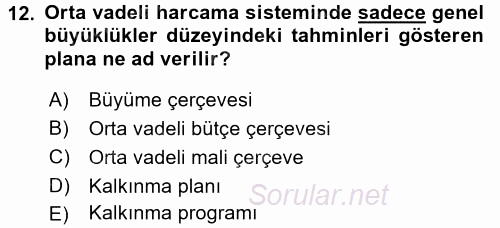 12. Orta vadeli harcama sisteminde sadece genel büyüklükler düzeyindeki tahminleri gösteren plana ne ad verilir?

A) Büyüme çerçevesi
B) Orta vadeli bütçe çerçevesi
C) Orta vadeli mali çerçeve
D) Kalkınma planı
E) Kalkınma programı

Sorular.net